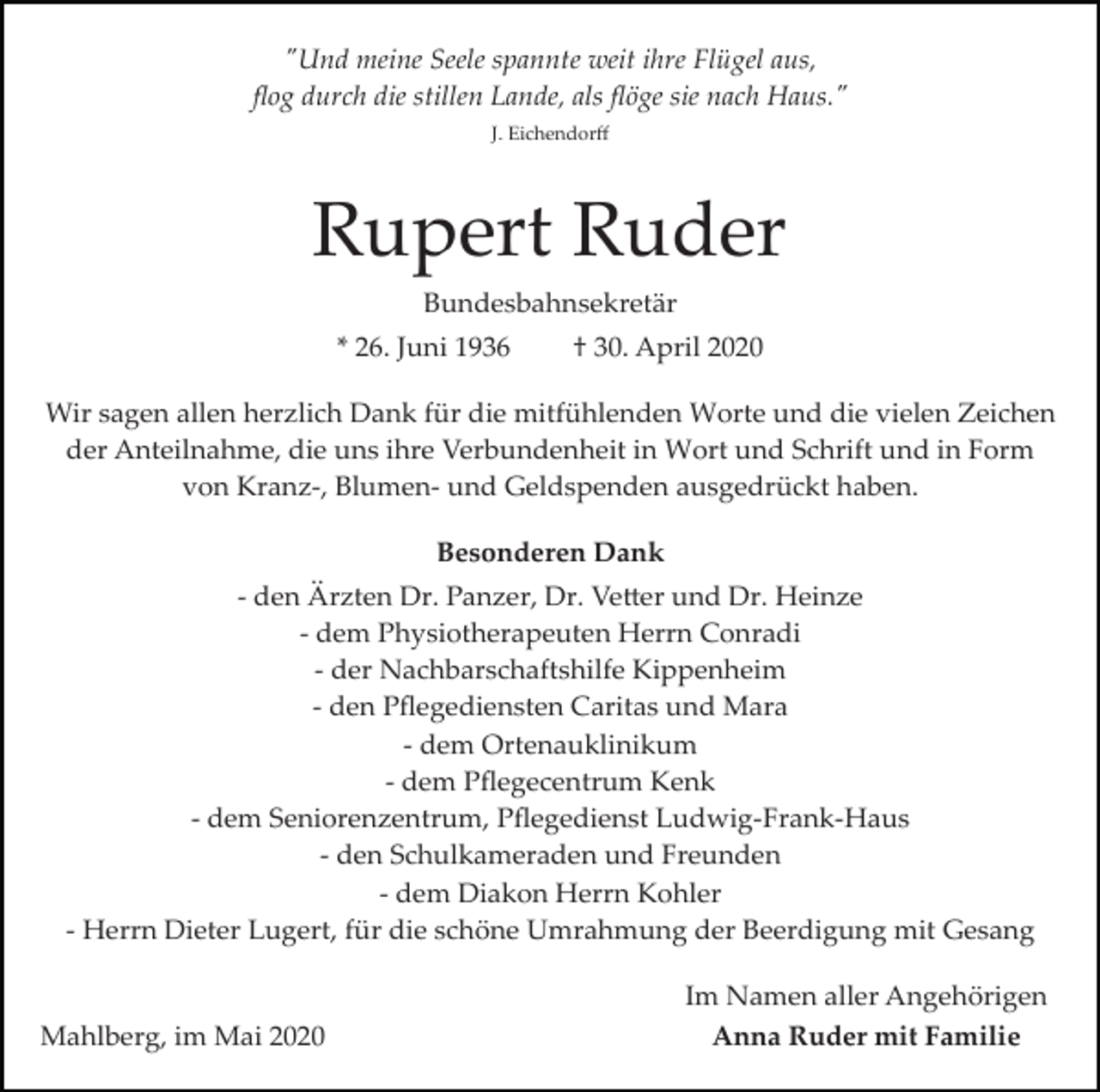 "Und meine Seele spannte weit ihre Flügel aus,
flog durch die stillen Lande, als flöge sie nach Haus."
J. Eichendorff

Rupert Ruder

Bundesbahnsekretär

* 26. Juni 1936 † 30. April 2020

Wir sagen allen herzlich Dank für die mitfühlenden Worte und die vielen Zeichen der Anteilnahme, die uns ihre Verbundenheit in Wort und Schrift und in Form von Kranz-, Blumen- und Geldspenden ausgedrückt haben.

Besonderen Dank

- den Ärzten Dr. Panzer, Dr. Vetter und Dr. Heinze
- dem Physiotherapeuten Herrn Conradi
- der Nachbarschaftshilfe Kippenheim
- den Pflegediensten Caritas und Mara
- dem Ortenauklinikum
- dem Pflegecentrum Kenk
- dem Seniorenzentrum, Pflegedienst Ludwig-Frank-Haus
- den Schulkameraden und Freunden
- dem Diakon Herrn Kohler
- Herrn Dieter Lugert, für die schöne Umrahmung der Beerdigung mit Gesang

Im Namen aller Angehörigen

Mahlberg, im Mai 2020

Anna Ruder mit Familie